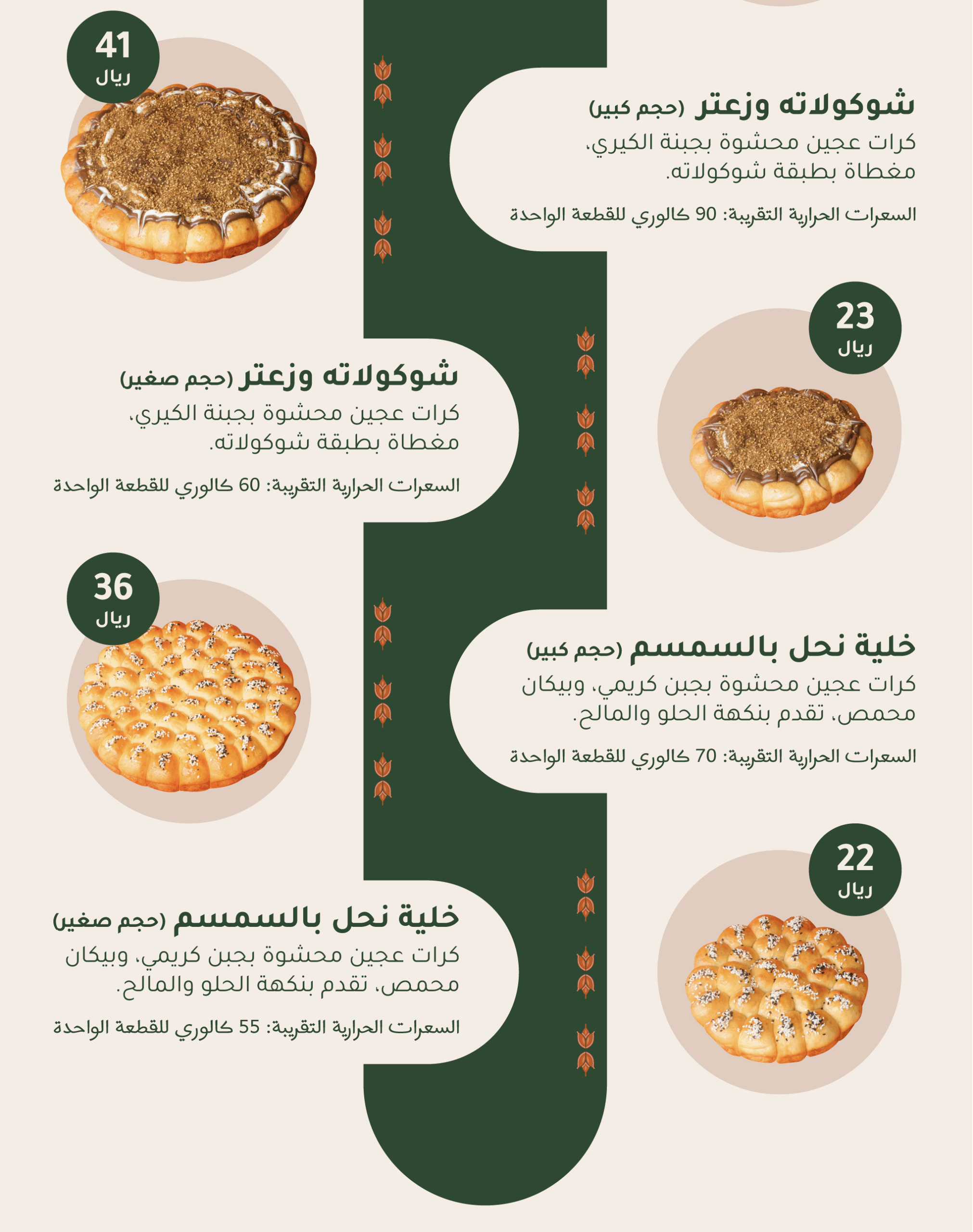 41
ريال

شوكولاته وزعتر (حجم كبير)
كرات عجين محشوة بجبنة الكيري، مغطاة بطبقة شوكولاته.

السعرات الحرارية التقريبة: 90 كالوري للقطعة الواحدة

23
ريال

شوكولاته وزعتر (حجم صغير)
كرات عجين محشوة بجبنة الكيري، مغطاة بطبقة شوكولاته.

السعرات الحرارية التقريبة: 60 كالوري للقطعة الواحدة

36
ريال

خلية نحل بالسمسم (حجم كبير)
كرات عجين محشوة بجبن كريمي، وبيكان محمص، تقدم بنكهة الحلو والمالح.

السعرات الحرارية التقريبة: 70 كالوري للقطعة الواحدة

22
ريال

خلية نحل بالسمسم (حجم صغير)
كرات عجين محشوة بجبن كريمي، وبيكان محمص، تقدم بنكهة الحلو والمالح.

السعرات الحرارية التقريبة: 55 كالوري للقطعة الواحدة